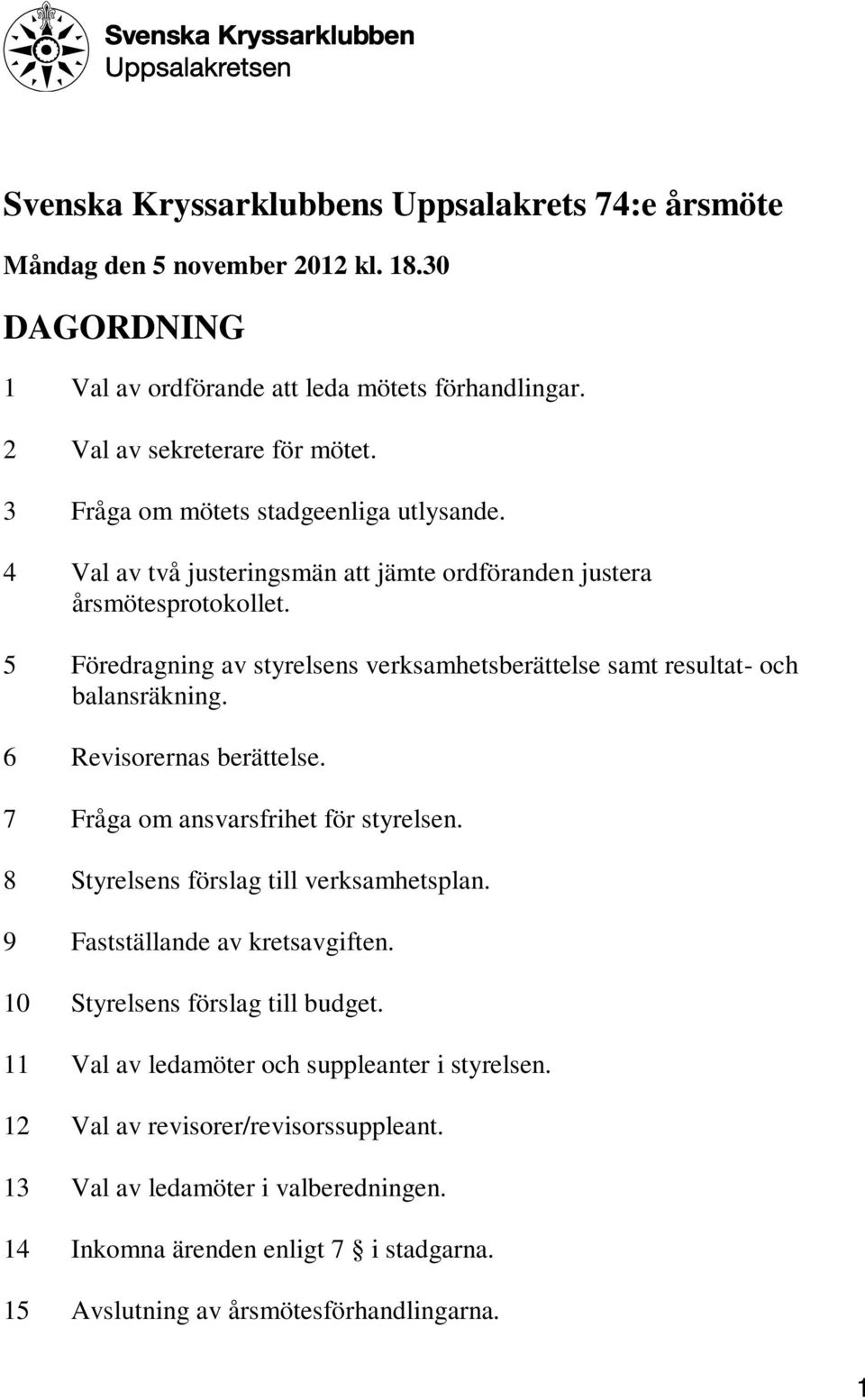 Svenska Kryssarklubben
Uppsalakretsen

Svenska Kryssarklubbens Uppsalakrets 74:e årsmöte

Måndag den 5 november 2012 kl. 18.30

DAGORDNING

1 Val av ordförande att leda mötets förhandlingar.

2 Val av sekreterare för mötet.

3 Fråga om mötets stadgeenliga utlysande.

4 Val av två justeringsmän att jämte ordföranden justera årsmötesprotokollet.

5 Föredragning av styrelsens verksamhetsberättelse samt resultat- och balansräkning.

6 Revisorernas berättelse.

7 Fråga om ansvarsfrihet för styrelsen.

8 Styrelsens förslag till verksamhetsplan.

9 Fastställande av kretsavgiften.

10 Styrelsens förslag till budget.

11 Val av ledamöter och suppleanter i styrelsen.

12 Val av revisorer/revisorssuppleant.

13 Val av ledamöter i valberedningen.

14 Inkomna ärenden enligt 7 § i stadgarna.

15 Avslutning av årsmötesförhandlingarna.

1